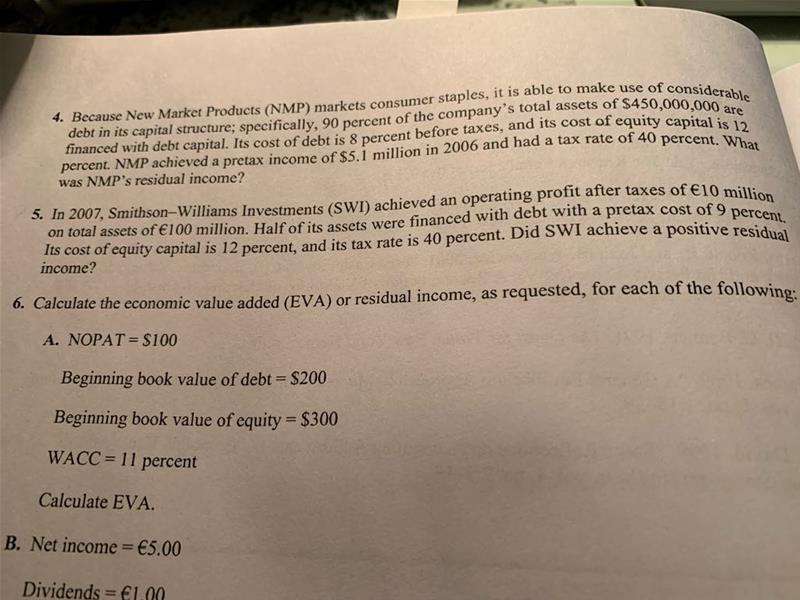 4. Because New Market Products (NMP) markets consumer staples, it is able to make use of considerable debt in its capital structure; specifically, 90 percent of the company's total assets of \$450,000,000 are financed with debt capital. Its cost of debt is 8 percent before taxes, and its cost of equity capital is 12 percent. NMP achieved a pretax income of \$5.1 million in 2006 and had a tax rate of 40 percent. What was NMP's residual income?

5. In 2007, Smithson–Williams Investments (SWI) achieved an operating profit after taxes of €10 million on total assets of €100 million. Half of its assets were financed with debt with a pretax cost of 9 percent. Its cost of equity capital is 12 percent, and its tax rate is 40 percent. Did SWI achieve a positive residual income?

6. Calculate the economic value added (EVA) or residual income, as requested, for each of the following:

A. NOPAT = \$100

Beginning book value of debt = \$200

Beginning book value of equity = \$300

WACC = 11 percent

Calculate EVA.

B. Net income = €5.00

Dividends = €1.00